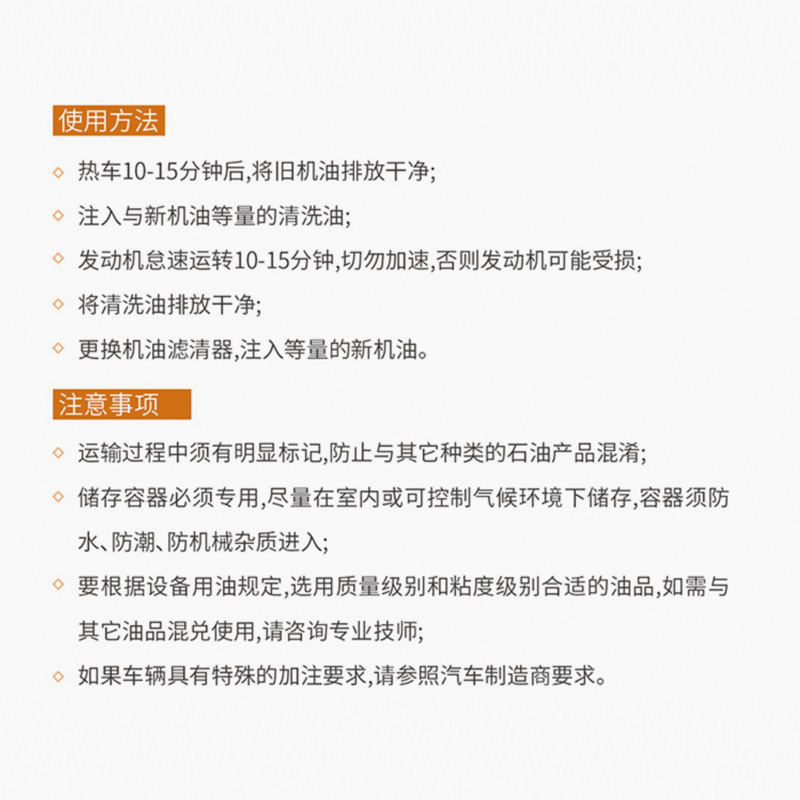 使用方法

◇ 热车10-15分钟后,将旧机油排放干净;

◇ 注入与新机油等量的清洗油;

◇ 发动机怠速运转10-15分钟,切勿加速,否则发动机可能受损;

◇ 将清洗油排放干净;

◇ 更换机油滤清器,注入等量的新机油。

注意事项

◇ 运输过程中须有明显标记,防止与其它种类的石油产品混淆;

◇ 储存容器必须专用,尽量在室内或可控制气候环境下储存,容器须防水、防潮、防机械杂质进入;

◇ 要根据设备用油规定,选用质量级别和粘度级别合适的油品,如需与其它油品混兑使用,请咨询专业技师;

◇ 如果车辆具有特殊的加注要求,请参照汽车制造商要求。